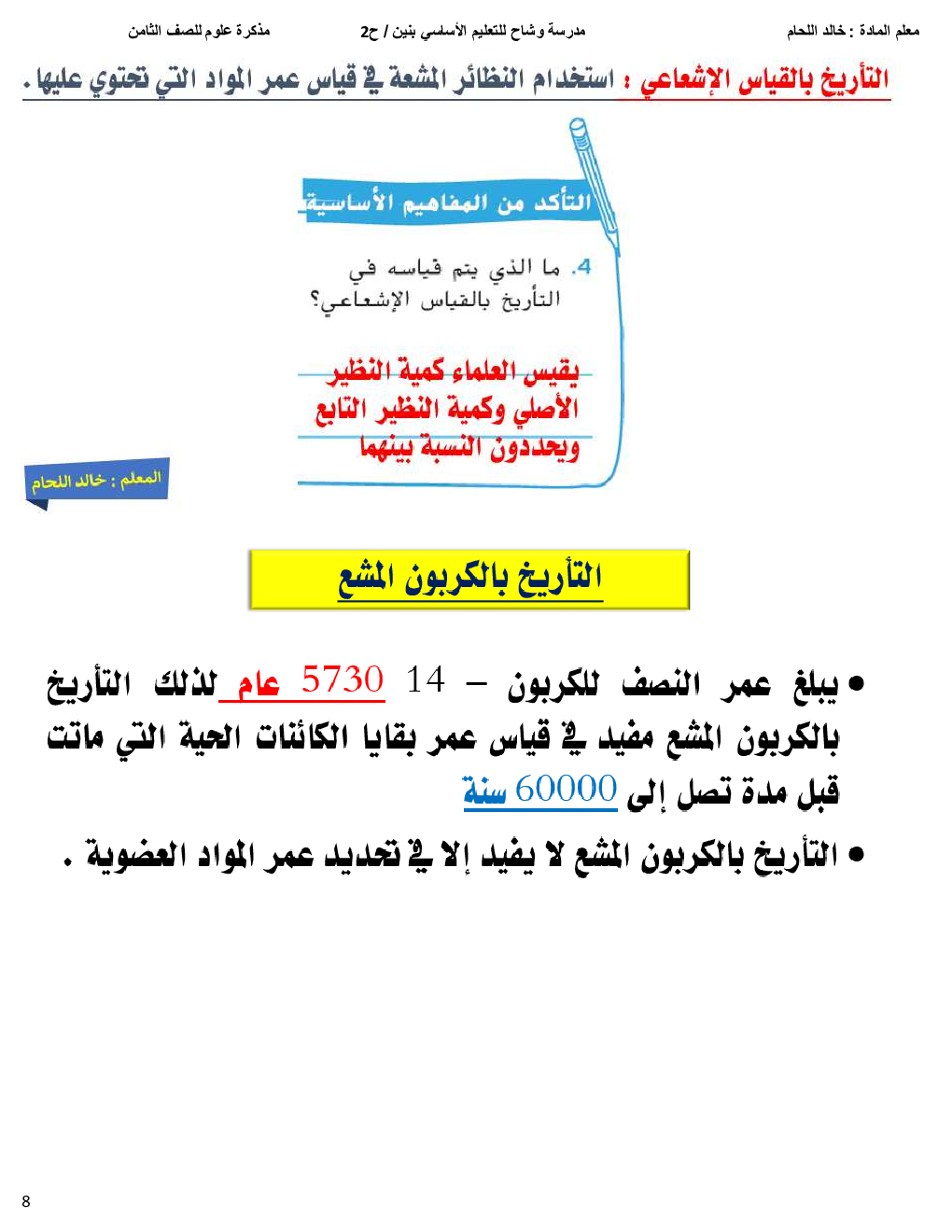 معلم المادة : خالد اللحام	مدرسة وشاح للتعليم الأساسي بنين / ح2	مذكرة علوم للصف الثامن

التأريخ بالقياس الإشعاعي : استخدام النظائر المشعة في قياس عمر المواد التي تحتوي عليها .

التأكد من المفاهيم الأساسية

4. ما الذي يتم قياسه في التأريخ بالقياس الإشعاعي؟

يقيس العلماء كمية النظير الأصلي وكمية النظير التابع ويحددون النسبة بينهما

المعلم : خالد اللحام

التأريخ بالكربون المشع

• يبلغ عمر النصف للكربون – 14 5730 عام لذلك التأريخ بالكربون المشع مفيد في قياس عمر بقايا الكائنات الحية التي ماتت قبل مدة تصل إلى 60000 سنة

• التأريخ بالكربون المشع لا يفيد إلا في تحديد عمر المواد العضوية .

8